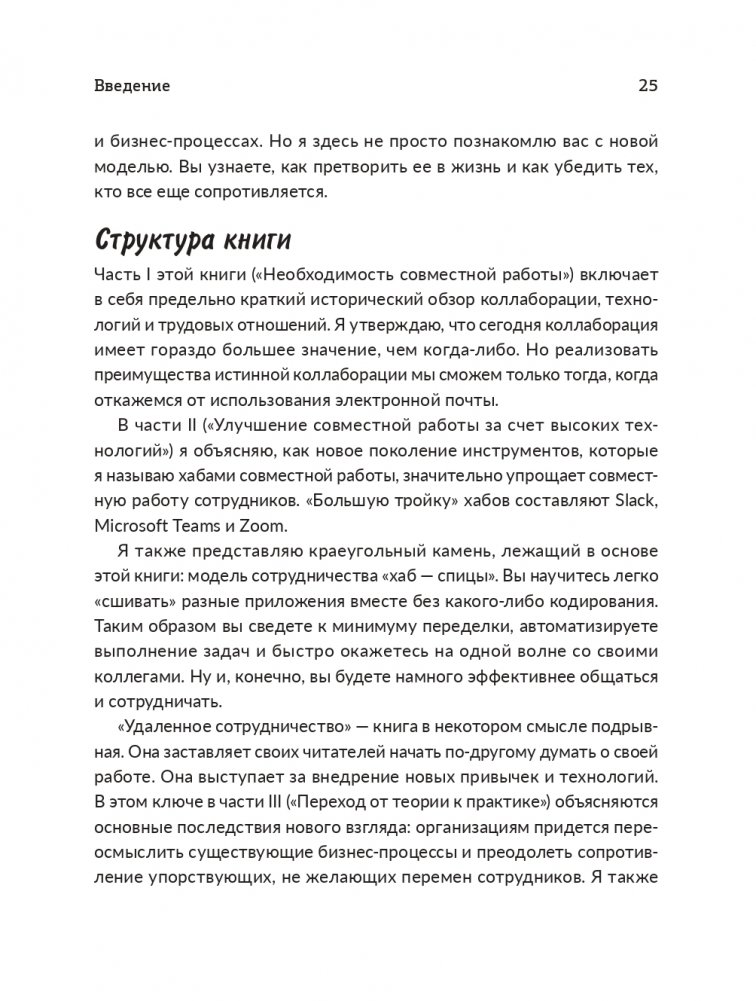 Введение 25

и бизнес-процессах. Но я здесь не просто познакомлю вас с новой моделью. Вы узнаете, как претворить ее в жизнь и как убедить тех, кто все еще сопротивляется.

Структура книги

Часть I этой книги («Необходимость совместной работы») включает в себя предельно краткий исторический обзор коллаборации, технологий и трудовых отношений. Я утверждаю, что сегодня коллаборация имеет гораздо большее значение, чем когда-либо. Но реализовать преимущества истинной коллаборации мы сможем только тогда, когда откажемся от использования электронной почты.

В части II («Улучшение совместной работы за счет высоких технологий») я объясняю, как новое поколение инструментов, которые я называю хабами совместной работы, значительно упрощает совместную работу сотрудников. «Большую тройку» хабов составляют Slack, Microsoft Teams и Zoom.

Я также представляю краеугольный камень, лежащий в основе этой книги: модель сотрудничества «хаб — спицы». Вы научитесь легко «сшивать» разные приложения вместе без какого-либо кодирования. Таким образом вы сведете к минимуму переделки, автоматизируете выполнение задач и быстро окажетесь на одной волне со своими коллегами. Ну и, конечно, вы будете намного эффективнее общаться и сотрудничать.

«Удаленное сотрудничество» — книга в некотором смысле подрывная. Она заставляет своих читателей начать по-другому думать о своей работе. Она выступает за внедрение новых привычек и технологий. В этом ключе в части III («Переход от теории к практике») объясняются основные последствия нового взгляда: организациям придется переосмыслить существующие бизнес-процессы и преодолеть сопротивление упорствующих, не желающих перемен сотрудников. Я также